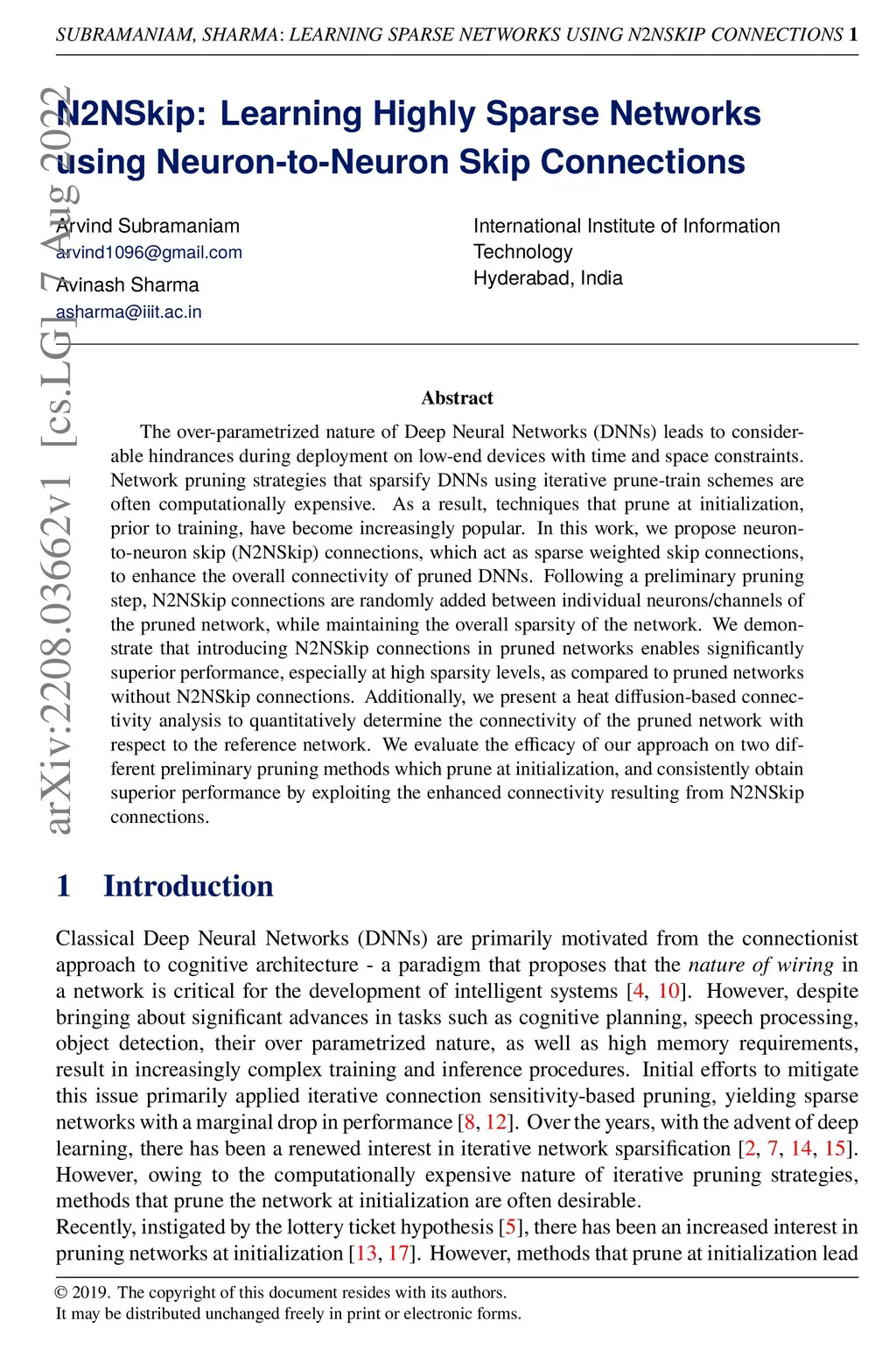 SUBRAMANIAM, SHARMA: LEARNING SPARSE NETWORKS USING N2NSKIP CONNECTIONS 1

arXiv:2208.03662v1 [cs.LG] 7 Aug 2022

N2NSkip: Learning Highly Sparse Networks using Neuron-to-Neuron Skip Connections

Arvind Subramaniam
arvind1096@gmail.com
Avinash Sharma
asharma@iiit.ac.in

International Institute of Information Technology
Hyderabad, India

Abstract

The over-parametrized nature of Deep Neural Networks (DNNs) leads to considerable hindrances during deployment on low-end devices with time and space constraints. Network pruning strategies that sparsify DNNs using iterative prune-train schemes are often computationally expensive. As a result, techniques that prune at initialization, prior to training, have become increasingly popular. In this work, we propose neuron-to-neuron skip (N2NSkip) connections, which act as sparse weighted skip connections, to enhance the overall connectivity of pruned DNNs. Following a preliminary pruning step, N2NSkip connections are randomly added between individual neurons/channels of the pruned network, while maintaining the overall sparsity of the network. We demonstrate that introducing N2NSkip connections in pruned networks enables significantly superior performance, especially at high sparsity levels, as compared to pruned networks without N2NSkip connections. Additionally, we present a heat diffusion-based connectivity analysis to quantitatively determine the connectivity of the pruned network with respect to the reference network. We evaluate the efficacy of our approach on two different preliminary pruning methods which prune at initialization, and consistently obtain superior performance by exploiting the enhanced connectivity resulting from N2NSkip connections.

1 Introduction

Classical Deep Neural Networks (DNNs) are primarily motivated from the connectionist approach to cognitive architecture - a paradigm that proposes that the nature of wiring in a network is critical for the development of intelligent systems [4, 10]. However, despite bringing about significant advances in tasks such as cognitive planning, speech processing, object detection, their over parametrized nature, as well as high memory requirements, result in increasingly complex training and inference procedures. Initial efforts to mitigate this issue primarily applied iterative connection sensitivity-based pruning, yielding sparse networks with a marginal drop in performance [8, 12]. Over the years, with the advent of deep learning, there has been a renewed interest in iterative network sparsification [2, 7, 14, 15]. However, owing to the computationally expensive nature of iterative pruning strategies, methods that prune the network at initialization are often desirable.
Recently, instigated by the lottery ticket hypothesis [5], there has been an increased interest in pruning networks at initialization [13, 17]. However, methods that prune at initialization lead

© 2019. The copyright of this document resides with its authors.
It may be distributed unchanged freely in print or electronic forms.